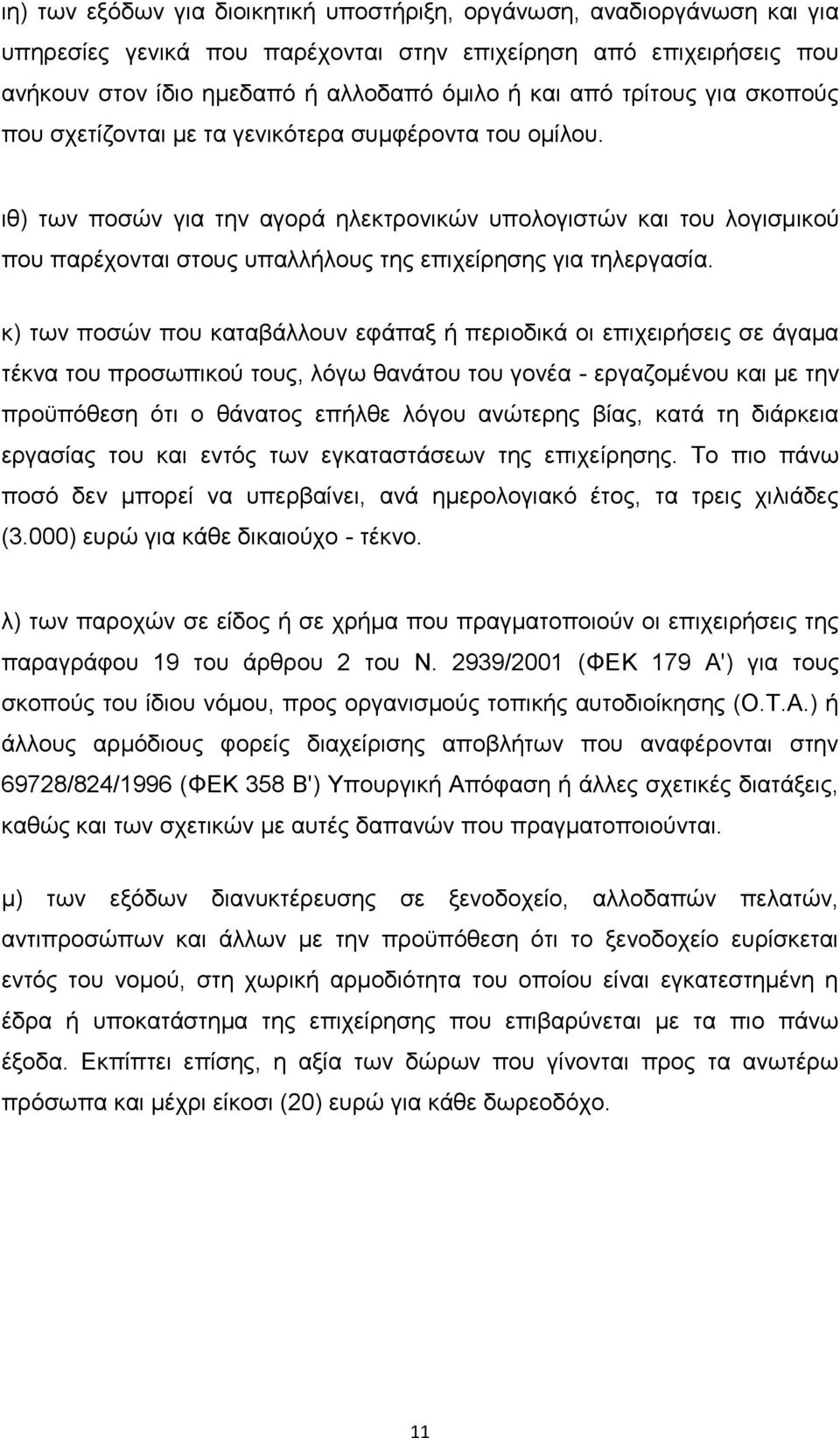 ιη) των εξόδων για διοικητική υποστήριξη, οργάνωση, αναδιοργάνωση και για υπηρεσίες γενικά που παρέχονται στην επιχείρηση από επιχειρήσεις που ανήκουν στον ίδιο ημεδαπό ή αλλοδαπό όμιλο ή και από τρίτους για σκοπούς που σχετίζονται με τα γενικότερα συμφέροντα του ομίλου.

ιθ) των ποσών για την αγορά ηλεκτρονικών υπολογιστών και του λογισμικού που παρέχονται στους υπαλλήλους της επιχείρησης για τηλεργασία.

κ) των ποσών που καταβάλλουν εφάπαξ ή περιοδικά οι επιχειρήσεις σε άγαμα τέκνα του προσωπικού τους, λόγω θανάτου του γονέα - εργαζομένου και με την προϋπόθεση ότι ο θάνατος επήλθε λόγου ανώτερης βίας, κατά τη διάρκεια εργασίας του και εντός των εγκαταστάσεων της επιχείρησης. Το πιο πάνω ποσό δεν μπορεί να υπερβαίνει, ανά ημερολογιακό έτος, τα τρεις χιλιάδες (3.000) ευρώ για κάθε δικαιούχο - τέκνο.

λ) των παροχών σε είδος ή σε χρήμα που πραγματοποιούν οι επιχειρήσεις της παραγράφου 19 του άρθρου 2 του Ν. 2939/2001 (ΦΕΚ 179 Α') για τους σκοπούς του ίδιου νόμου, προς οργανισμούς τοπικής αυτοδιοίκησης (Ο.Τ.Α.) ή άλλους αρμόδιους φορείς διαχείρισης αποβλήτων που αναφέρονται στην 69728/824/1996 (ΦΕΚ 358 Β') Υπουργική Απόφαση ή άλλες σχετικές διατάξεις, καθώς και των σχετικών με αυτές δαπανών που πραγματοποιούνται.

μ) των εξόδων διανυκτέρευσης σε ξενοδοχείο, αλλοδαπών πελατών, αντιπροσώπων και άλλων με την προϋπόθεση ότι το ξενοδοχείο ευρίσκεται εντός του νομού, στη χωρική αρμοδιότητα του οποίου είναι εγκατεστημένη η έδρα ή υποκατάστημα της επιχείρησης που επιβαρύνεται με τα πιο πάνω έξοδα. Εκπίπτει επίσης, η αξία των δώρων που γίνονται προς τα ανωτέρω πρόσωπα και μέχρι είκοσι (20) ευρώ για κάθε δωρεοδόχο.

11